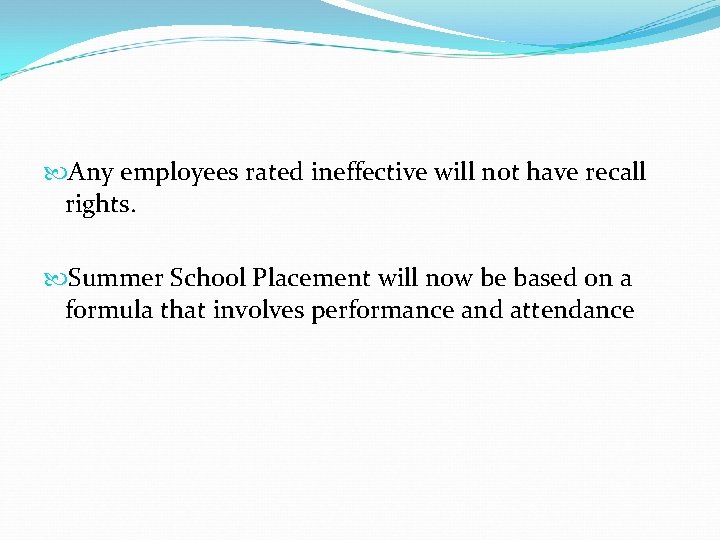 Any employees rated ineffective will not have recall rights.

Summer School Placement will now be based on a formula that involves performance and attendance